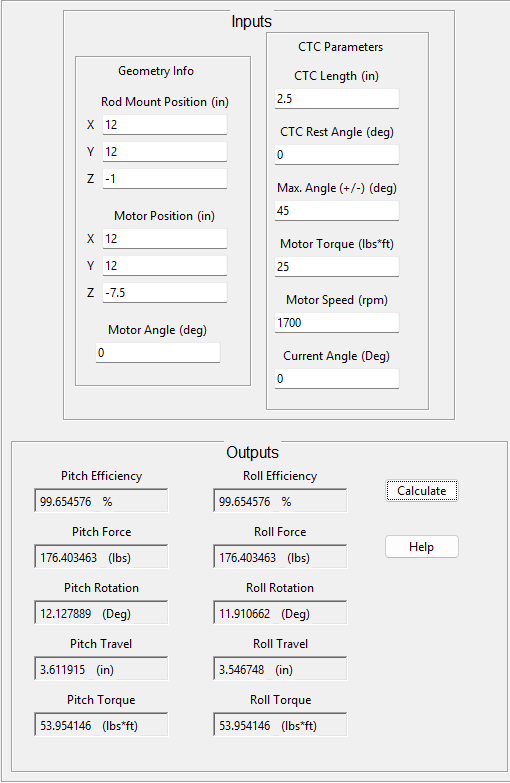 Inputs

Geometry Info

Rod Mount Position (in)

X 12

Y 12

Z -1

Motor Position (in)

X 12

Y 12

Z -7.5

Motor Angle (deg)

0

CTC Parameters

CTC Length (in)

2.5

CTC Rest Angle (deg)

0

Max. Angle (+/-) (deg)

45

Motor Torque (lbs*ft)

25

Motor Speed (rpm)

1700

Current Angle (Deg)

0

Outputs

Pitch Efficiency

99.654576 %

Pitch Force

176.403463 (lbs)

Pitch Rotation

12.127889 (Deg)

Pitch Travel

3.611915 (in)

Pitch Torque

53.954146 (lbs*ft)

Roll Efficiency

99.654576 %

Roll Force

176.403463 (lbs)

Roll Rotation

11.910662 (Deg)

Roll Travel

3.546748 (in)

Roll Torque

53.954146 (lbs*ft)

Calculate

Help